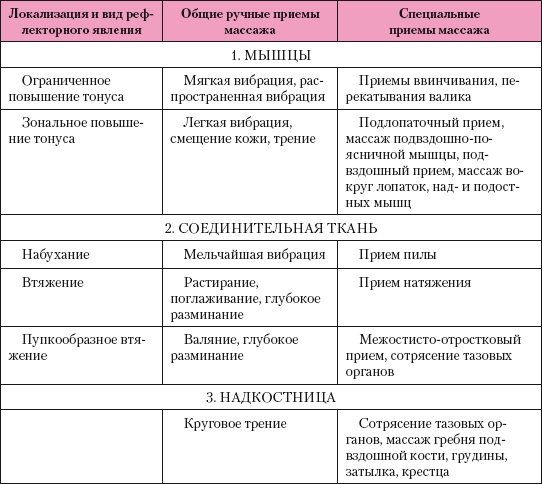 | Локализация и вид рефлекторного явления | Общие ручные приемы массажа | Специальные приемы массажа |
|---|---|---|
| 1. МЫШЦЫ | | |
| Ограниченное повышение тонуса | Мягкая вибрация, распространенная вибрация | Приемы ввинчивания, перекатывания валика |
| Зональное повышение тонуса | Легкая вибрация, смещение кожи, трение | Подлопаточный прием, массаж подвздошно-поясничной мышцы, подвздошный прием, массаж вокруг лопаток, над- и подостных мышц |
| 2. СОЕДИНИТЕЛЬНАЯ ТКАНЬ | | |
| Набухание | Мельчайшая вибрация | Прием пилы |
| Втяжение | Растирание, поглаживание, глубокое разминание | Прием натяжения |
| Пупкообразное втяжение | Валяние, глубокое разминание | Межостисто-отростковый прием, сотрясение тазовых органов |
| 3. НАДКОСТНИЦА | | |
| | Круговое трение | Сотрясение тазовых органов, массаж гребня подвздошной кости, грудины, затылка, крестца |